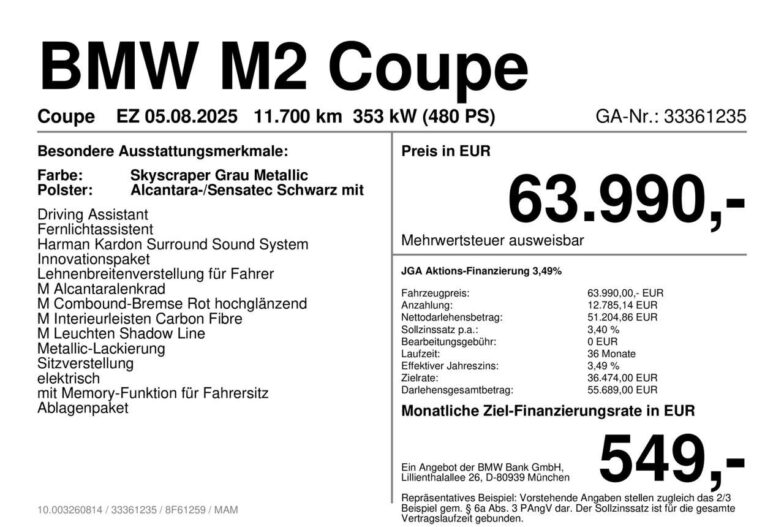 BMW M2 Coupe

Coupe EZ 05.08.2025 11.700 km 353 kW (480 PS) GA-Nr.: 33361235

Besondere Ausstattungsmerkmale:

Farbe: Skyscraper Grau Metallic
Polster: Alcantara-/Sensatec Schwarz mit

Driving Assistant
Fernlichtassistent
Harman Kardon Surround Sound System
Innovationspaket
Lehnenbreitenverstellung für Fahrer
M Alcantaralenkrad
M Combound-Bremse Rot hochglänzend
M Interieurleisten Carbon Fibre
M Leuchten Shadow Line
Metallic-Lackierung
Sitzverstellung
elektrisch
mit Memory-Funktion für Fahrersitz
Ablagenpaket

10.003260814 / 33361235 / 8F61259 / MAM

Preis in EUR

63.990,-

Mehrwertsteuer ausweisbar

JGA Aktions-Finanzierung 3,49%

Fahrzeugpreis: 63.990,00,- EUR
Anzahlung: 12.785,14 EUR
Nettodarlehensbetrag: 51.204,86 EUR
Sollzinssatz p.a.: 3,40 %
Bearbeitungsgebühr: 0 EUR
Laufzeit: 36 Monate
Effektiver Jahreszins: 3,49 %
Zielrate: 36.474,00 EUR
Darlehensgesamtbetrag: 55.689,00 EUR

Monatliche Ziel-Finanzierungsrate in EUR

Ein Angebot der BMW Bank GmbH,
Lillienthalallee 26, D-80939 München

549,-

Repräsentatives Beispiel: Vorstehende Angaben stellen zugleich das 2/3 Beispiel gem. § 6a Abs. 3 PAngV dar. Der Sollzinssatz ist für die gesamte Vertragslaufzeit gebunden.